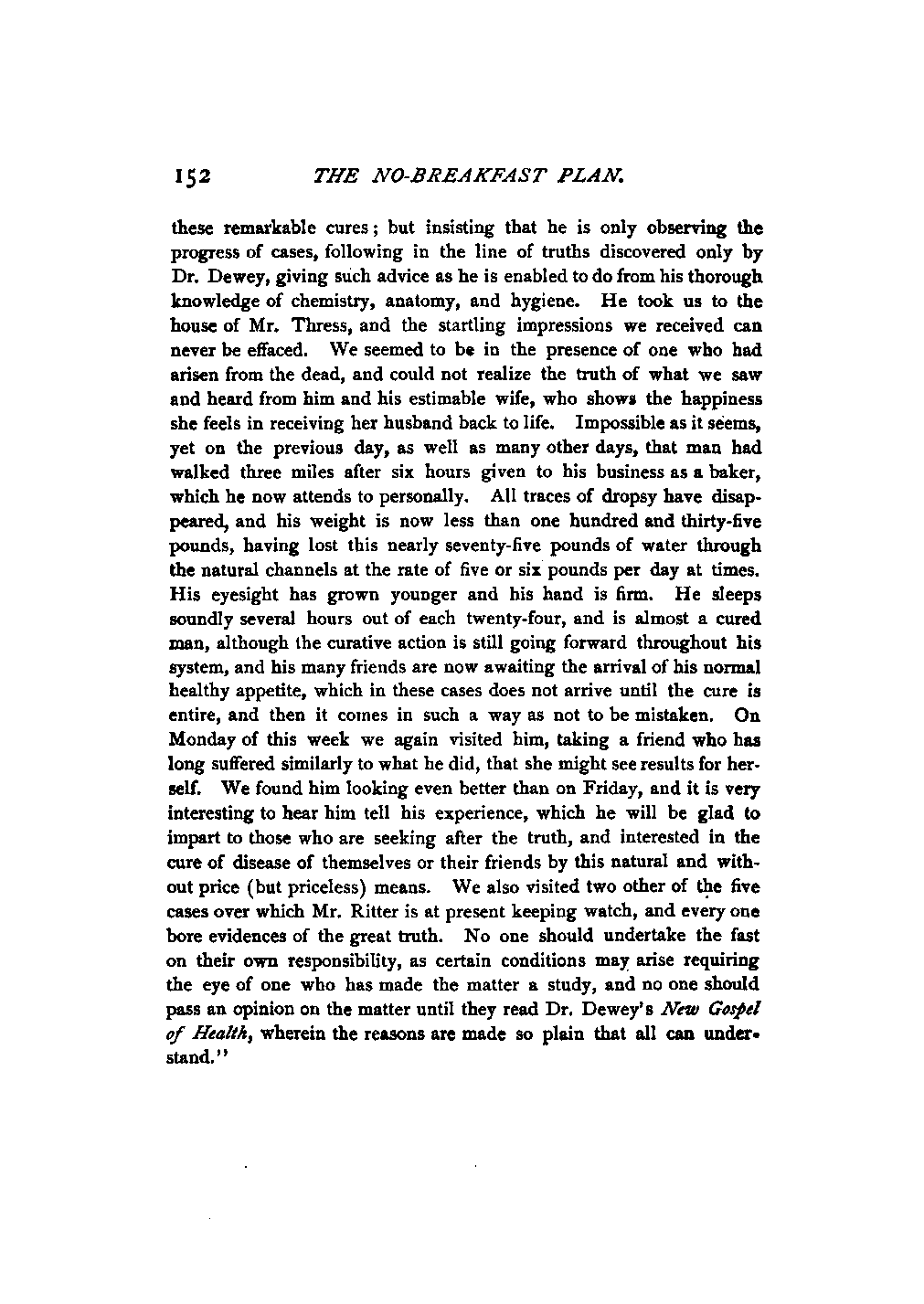 152 THE NO-BREAKFAST PLAN.

these remarkable cures; but insisting that he is only observing the progress of cases, following in the line of truths discovered only by Dr. Dewey, giving such advice as he is enabled to do from his thorough knowledge of chemistry, anatomy, and hygiene. He took us to the house of Mr. Thress, and the startling impressions we received can never be effaced. We seemed to be in the presence of one who had arisen from the dead, and could not realize the truth of what we saw and heard from him and his estimable wife, who shows the happiness she feels in receiving her husband back to life. Impossible as it seems, yet on the previous day, as well as many other days, that man had walked three miles after six hours given to his business as a baker, which he now attends to personally. All traces of dropsy have disappeared, and his weight is now less than one hundred and thirty-five pounds, having lost this nearly seventy-five pounds of water through the natural channels at the rate of five or six pounds per day at times. His eyesight has grown younger and his hand is firm. He sleeps soundly several hours out of each twenty-four, and is almost a cured man, although the curative action is still going forward throughout his system, and his many friends are now awaiting the arrival of his normal healthy appetite, which in these cases does not arrive until the cure is entire, and then it comes in such a way as not to be mistaken. On Monday of this week we again visited him, taking a friend who has long suffered similarly to what he did, that she might see results for herself. We found him looking even better than on Friday, and it is very interesting to hear him tell his experience, which he will be glad to impart to those who are seeking after the truth, and interested in the cure of disease of themselves or their friends by this natural and without price (but priceless) means. We also visited two other of the five cases over which Mr. Ritter is at present keeping watch, and every one bore evidences of the great truth. No one should undertake the fast on their own responsibility, as certain conditions may arise requiring the eye of one who has made the matter a study, and no one should pass an opinion on the matter until they read Dr. Dewey's New Gospel of Health, wherein the reasons are made so plain that all can understand."